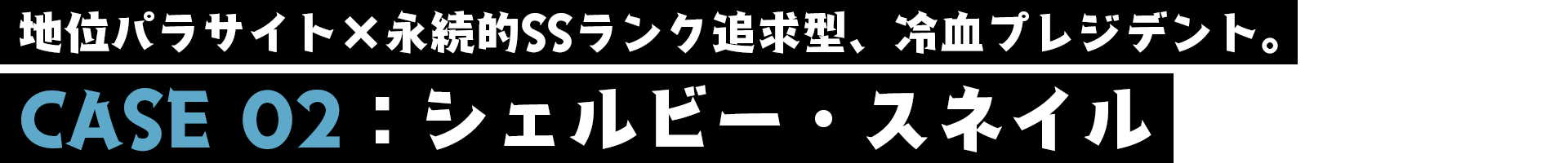 地位パラサイト×永続的SSランク追求型、冷血プレジデント。

CASE 02：シェルビー・スネイル